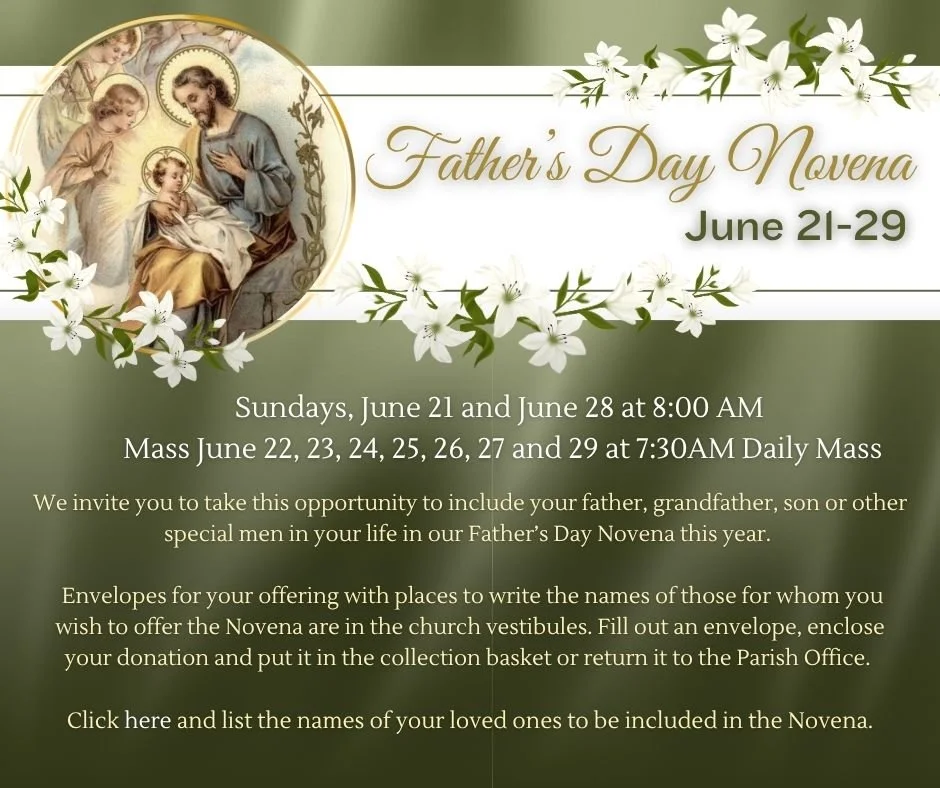 Father's Day Novena

June 21-29

Sundays, June 21 and June 28 at 8:00 AM

Mass June 22, 23, 24, 25, 26, 27 and 29 at 7:30AM Daily Mass

We invite you to take this opportunity to include your father, grandfather, son or other special men in your life in our Father's Day Novena this year.

Envelopes for your offering with places to write the names of those for whom you wish to offer the Novena are in the church vestibules. Fill out an envelope, enclose your donation and put it in the collection basket or return it to the Parish Office.

Click here and list the names of your loved ones to be included in the Novena.